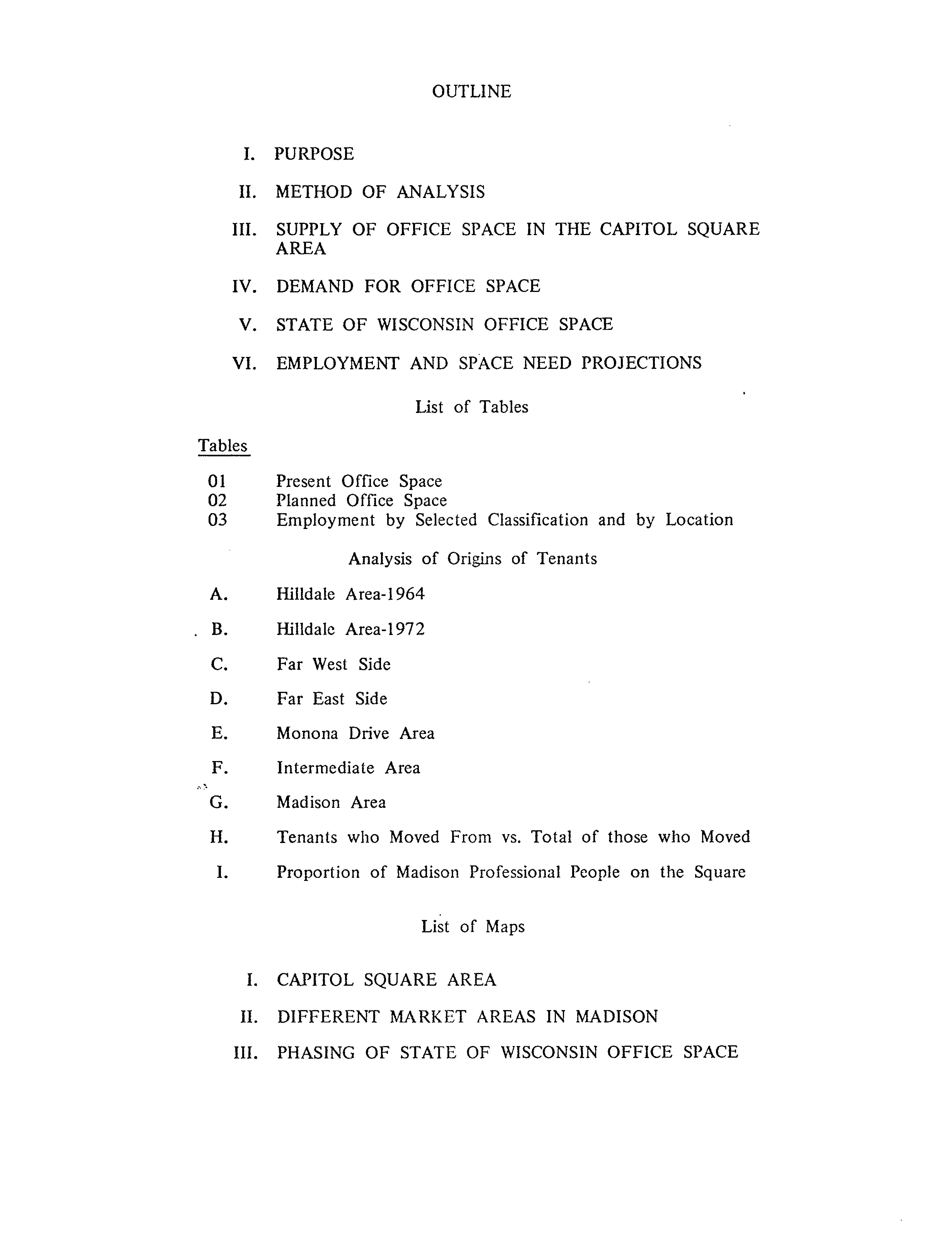 OUTLINE

I. PURPOSE

II. METHOD OF ANALYSIS

III. SUPPLY OF OFFICE SPACE IN THE CAPITOL SQUARE AREA

IV. DEMAND FOR OFFICE SPACE

V. STATE OF WISCONSIN OFFICE SPACE

VI. EMPLOYMENT AND SPACE NEED PROJECTIONS

List of Tables

Tables

01 Present Office Space
02 Planned Office Space
03 Employment by Selected Classification and by Location

Analysis of Origins of Tenants

A. Hilldale Area-1964

B. Hilldale Area-1972

C. Far West Side

D. Far East Side

E. Monona Drive Area

F. Intermediate Area

G. Madison Area

H. Tenants who Moved From vs. Total of those who Moved

I. Proportion of Madison Professional People on the Square

List of Maps

I. CAPITOL SQUARE AREA

II. DIFFERENT MARKET AREAS IN MADISON

III. PHASING OF STATE OF WISCONSIN OFFICE SPACE